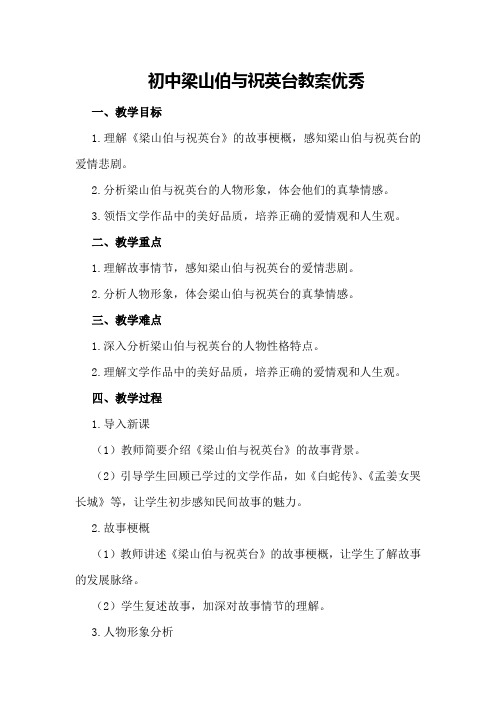 初中梁山伯与祝英台教案优秀

一、教学目标

1.理解《梁山伯与祝英台》的故事梗概，感知梁山伯与祝英台的爱情悲剧。

2.分析梁山伯与祝英台的人物形象，体会他们的真挚情感。

3.领悟文学作品中的美好品质，培养正确的爱情观和人生观。

二、教学重点

1.理解故事情节，感知梁山伯与祝英台的爱情悲剧。

2.分析人物形象，体会梁山伯与祝英台的真挚情感。

三、教学难点

1.深入分析梁山伯与祝英台的人物性格特点。

2.理解文学作品中的美好品质，培养正确的爱情观和人生观。

四、教学过程

1.导入新课

（1）教师简要介绍《梁山伯与祝英台》的故事背景。

（2）引导学生回顾已学过的文学作品，如《白蛇传》、《孟姜女哭长城》等，让学生初步感知民间故事的魅力。

2.故事梗概

（1）教师讲述《梁山伯与祝英台》的故事梗概，让学生了解故事的发展脉络。

（2）学生复述故事，加深对故事情节的理解。

3.人物形象分析